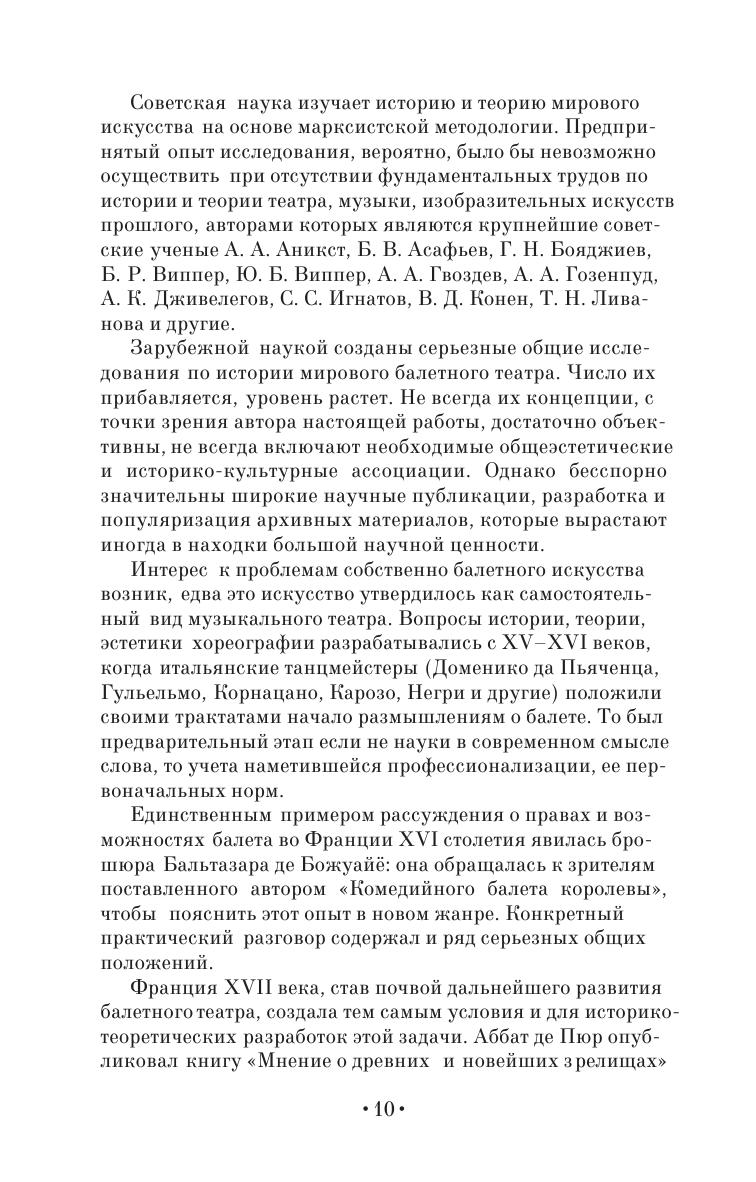 Советская наука изучает историю и теорию мирового искусства на основе марксистской методологии. Предпринятый опыт исследования, вероятно, было бы невозможно осуществить при отсутствии фундаментальных трудов по истории и теории театра, музыки, изобразительных искусств прошлого, авторами которых являются крупнейшие советские ученые А. А. Аникст, Б. В. Асафьев, Г. Н. Бояджиев, Б. Р. Виппер, Ю. Б. Виппер, А. А. Гвоздев, А. А. Гозенпуд, А. К. Дживелегов, С. С. Игнатов, В. Д. Конен, Т. Н. Ливанова и другие.

Зарубежной наукой созданы серьезные общие исследования по истории мирового балетного театра. Число их прибавляется, уровень растет. Не всегда их концепции, с точки зрения автора настоящей работы, достаточно объективны, не всегда включают необходимые общеэстетические и историко-культурные ассоциации. Однако бесспорно значительны широкие научные публикации, разработка и популяризация архивных материалов, которые вырастают иногда в находки большой научной ценности.

Интерес к проблемам собственно балетного искусства возник, едва это искусство утвердилось как самостоятельный вид музыкального театра. Вопросы истории, теории, эстетики хореографии разрабатывались с XV–XVI веков, когда итальянские танцмейстеры (Доменико да Пьяченца, Гульельмо, Корнацано, Карозо, Негри и другие) положили своими трактатами начало размышлениям о балете. То был предварительный этап если не науки в современном смысле слова, то учета наметившейся профессионализации, ее первоначальных норм.

Единственным примером рассуждения о правах и возможностях балета во Франции XVI столетия явилась брошюра Бальтазара де Божуайё: она обращалась к зрителям поставленного автором «Комедийного балета королевы», чтобы пояснить этот опыт в новом жанре. Конкретный практический разговор содержал и ряд серьезных общих положений.

Франция XVII века, став почвой дальнейшего развития балетного театра, создала тем самым условия и для историко-теоретических разработок этой задачи. Аббат де Пюр опубликовал книгу «Мнение о древних и новейших зрелищах»

• 10 •